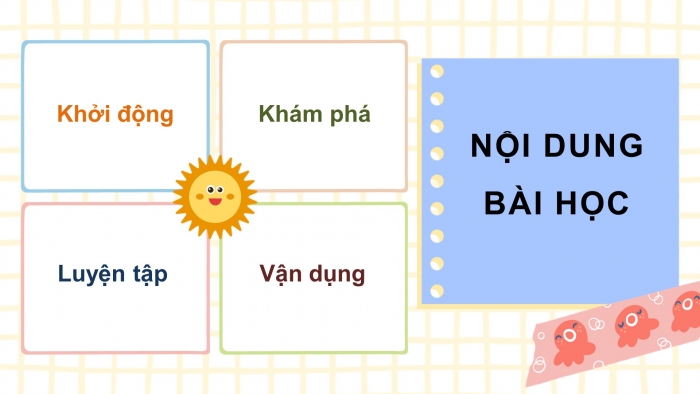 Khởi động

Khám phá

Luyện tập

Vận dụng

NỘI DUNG BÀI HỌC